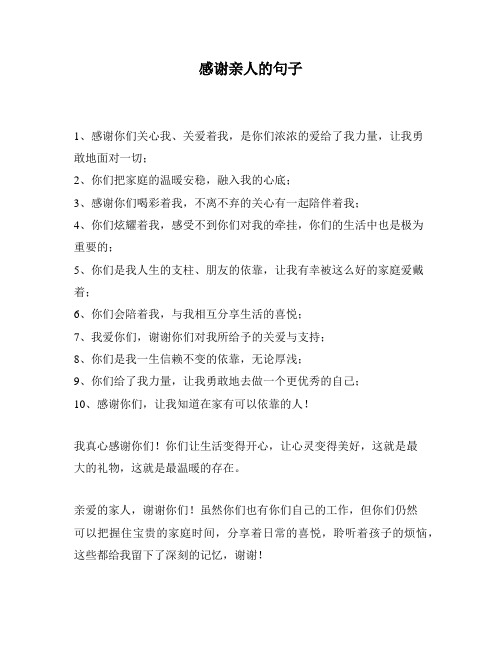 感谢亲人的句子

1、感谢你们关心我、关爱着我，是你们浓浓的爱给了我力量，让我勇敢地面对一切；

2、你们把家庭的温暖安稳，融入我的心底；

3、感谢你们喝彩着我，不离不弃的关心有一起陪伴着我；

4、你们炫耀着我，感受不到你们对我的牵挂，你们的生活中也是极为重要的；

5、你们是我人生的支柱、朋友的依靠，让我有幸被这么好的家庭爱戴着；

6、你们会陪着我，与我相互分享生活的喜悦；

7、我爱你们，谢谢你们对我所给予的关爱与支持；

8、你们是我一生信赖不变的依靠，无论厚浅；

9、你们给了我力量，让我勇敢地去做一个更优秀的自己；

10、感谢你们，让我知道在家有可以依靠的人！

我真心感谢你们！你们让生活变得开心，让心灵变得美好，这就是最大的礼物，这就是最温暖的存在。

亲爱的家人，谢谢你们！虽然你们也有你们自己的工作，但你们仍然可以把握住宝贵的家庭时间，分享着日常的喜悦，聆听着孩子的烦恼，这些都给我留下了深刻的记忆，谢谢！